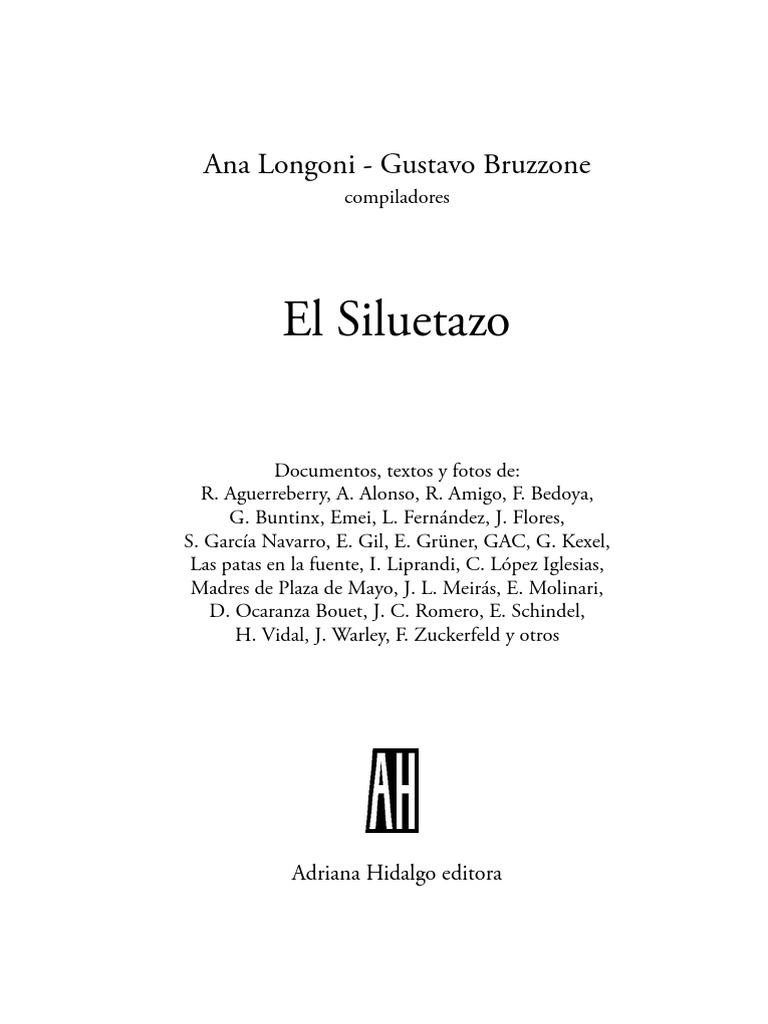 Ana Longoni - Gustavo Bruzzone
compiladores

El Siluetazo

Documentos, textos y fotos de:
R. Aguerreberry, A. Alonso, R. Amigo, F. Bedoya, G. Buntinx, Emei, L. Fernández, J. Flores, S. García Navarro, E. Gil, E. Grüner, GAC, G. Kexel, Las patas en la fuente, I. Liprandi, C. López Iglesias, Madres de Plaza de Mayo, J. L. Meirás, E. Molinari, D. Ocaranza Bouet, J. C. Romero, E. Schindel, H. Vidal, J. Warley, F. Zuckerfeld y otros

AH

Adriana Hidalgo editora